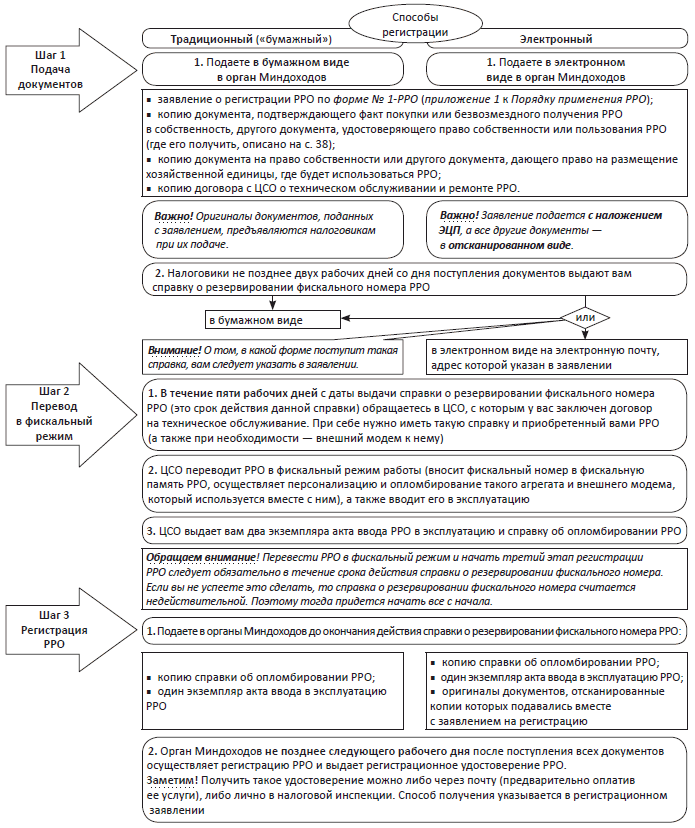 Способы регистрации

Традиционный («бумажный»)

Электронный

Шаг 1
Подача документов

1. Подаете в бумажном виде в орган Миндоходов

1. Подаете в электронном виде в орган Миндоходов

▪ заявление о регистрации РРО по форме № 1-РРО (приложение 1 к Порядку применения РРО);
▪ копию документа, подтверждающего факт покупки или безвозмездного получения РРО в собственность, другого документа, удостоверяющего право собственности или пользования РРО (где его получить, описано на с. 38);
▪ копию документа на право собственности или другого документа, дающего право на размещение хозяйственной единицы, где будет использоваться РРО;
▪ копию договора с ЦСО о техническом обслуживании и ремонте РРО.

Важно! Оригиналы документов, поданных с заявлением, предъявляются налоговикам при их подаче.

Важно! Заявление подается с наложением ЭЦП, а все другие документы — в отсканированном виде.

2. Налоговики не позднее двух рабочих дней со дня поступления документов выдают вам справку о резервировании фискального номера РРО

в бумажном виде

или

Внимание! О том, в какой форме поступит такая справка, вам следует указать в заявлении.

в электронном виде на электронную почту, адрес которой указан в заявлении

Шаг 2
Перевод в фискальный режим

1. В течение пяти рабочих дней с даты выдачи справки о резервировании фискального номера РРО (это срок действия данной справки) обращаетесь в ЦСО, с которым у вас заключен договор на техническое обслуживание. При себе нужно иметь такую справку и приобретенный вами РРО (а также при необходимости — внешний модем к нему)

2. ЦСО переводит РРО в фискальный режим работы (вносит фискальный номер в фискальную память РРО, осуществляет персонализацию и опломбирование такого агрегата и внешнего модема, который используется вместе с ним), а также вводит его в эксплуатацию

3. ЦСО выдает вам два экземпляра акта ввода РРО в эксплуатацию и справку об опломбировании РРО

Обращаем внимание! Перевести РРО в фискальный режим и начать третий этап регистрации РРО следует обязательно в течение срока действия справки о резервировании фискального номера. Если вы не успеете это сделать, то справка о резервировании фискального номера считается недействительной. Поэтому тогда придется начать все с начала.

Шаг 3
Регистрация РРО

1. Подаете в органы Миндоходов до окончания действия справки о резервировании фискального номера РРО:

▪ копию справки об опломбировании РРО;
▪ один экземпляр акта ввода в эксплуатацию РРО

▪ копию справки об опломбировании РРО;
▪ один экземпляр акта ввода в эксплуатацию РРО;
▪ оригиналы документов, отсканированные копии которых подавались вместе с заявлением на регистрацию

2. Орган Миндоходов не позднее следующего рабочего дня после поступления всех документов осуществляет регистрацию РРО и выдает регистрационное удостоверение РРО.
Заметим! Получить такое удостоверение можно либо через почту (предварительно оплатив ее услуги), либо лично в налоговой инспекции. Способ получения указывается в регистрационном заявлении